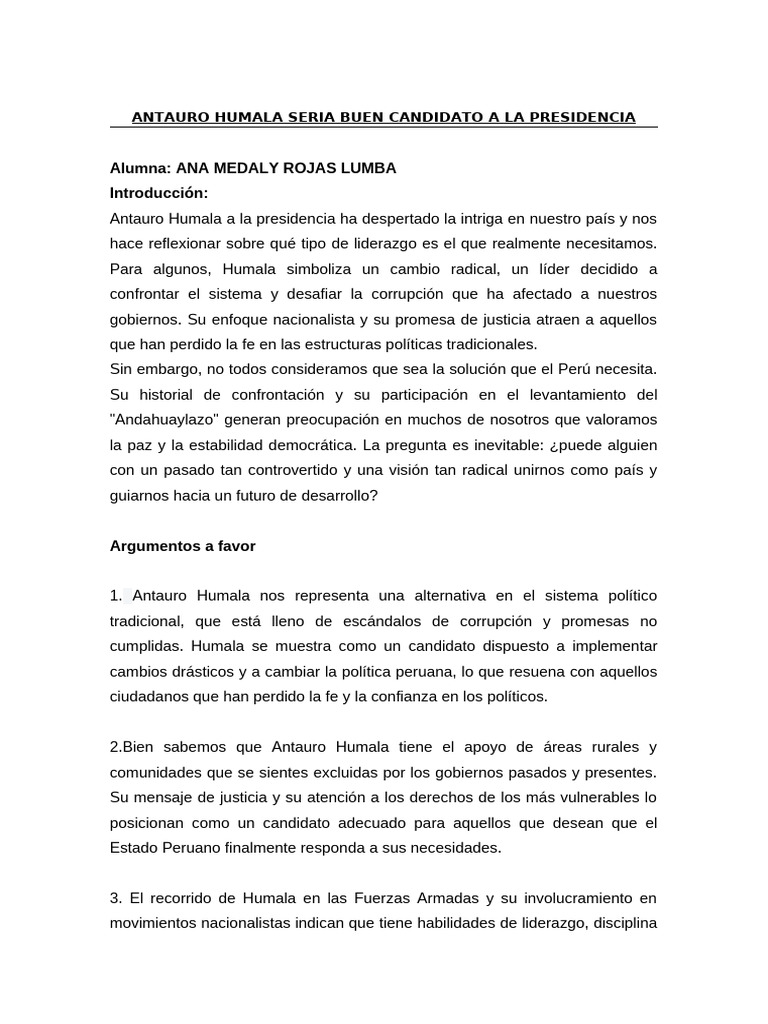 ANTAURO HUMALA SERIA BUEN CANDIDATO A LA PRESIDENCIA

Alumna: ANA MEDALY ROJAS LUMBA
Introducción:
Antauro Humala a la presidencia ha despertado la intriga en nuestro país y nos hace reflexionar sobre qué tipo de liderazgo es el que realmente necesitamos. Para algunos, Humala simboliza un cambio radical, un líder decidido a confrontar el sistema y desafiar la corrupción que ha afectado a nuestros gobiernos. Su enfoque nacionalista y su promesa de justicia atraen a aquellos que han perdido la fe en las estructuras políticas tradicionales.
Sin embargo, no todos consideramos que sea la solución que el Perú necesita. Su historial de confrontación y su participación en el levantamiento del "Andahuaylazo" generan preocupación en muchos de nosotros que valoramos la paz y la estabilidad democrática. La pregunta es inevitable: ¿puede alguien con un pasado tan controvertido y una visión tan radical unirnos como país y guiarnos hacia un futuro de desarrollo?

Argumentos a favor

1. Antauro Humala nos representa una alternativa en el sistema político tradicional, que está lleno de escándalos de corrupción y promesas no cumplidas. Humala se muestra como un candidato dispuesto a implementar cambios drásticos y a cambiar la política peruana, lo que resuena con aquellos ciudadanos que han perdido la fe y la confianza en los políticos.

2.Bien sabemos que Antauro Humala tiene el apoyo de áreas rurales y comunidades que se sientes excluidas por los gobiernos pasados y presentes. Su mensaje de justicia y su atención a los derechos de los más vulnerables lo posicionan como un candidato adecuado para aquellos que desean que el Estado Peruano finalmente responda a sus necesidades.

3. El recorrido de Humala en las Fuerzas Armadas y su involucramiento en movimientos nacionalistas indican que tiene habilidades de liderazgo, disciplina